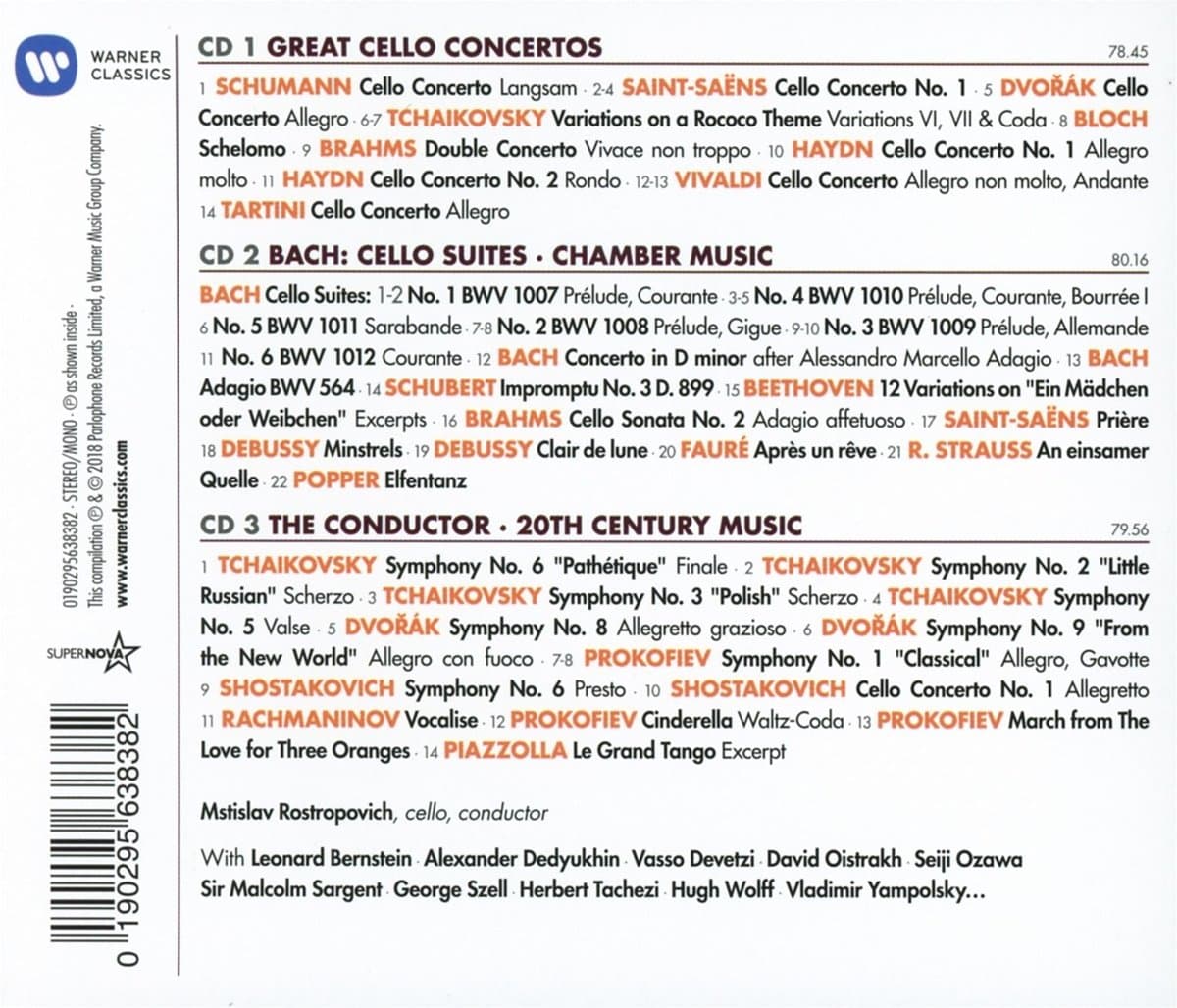 WARNER CLASSICS

0190295638382 · STEREO/MONO · ℗ as shown inside · This compilation ℗ & © 2018 Parlophone Records Limited, a Warner Music Group Company. www.warnerclassics.com

SUPERNOVA

0 190295 638382

CD 1 GREAT CELLO CONCERTOS 78.45

1 SCHUMANN Cello Concerto Langsam · 2-4 SAINT-SAËNS Cello Concerto No. 1 · 5 DVOŘÁK Cello Concerto Allegro · 6-7 TCHAIKOVSKY Variations on a Rococo Theme Variations VI, VII & Coda · 8 BLOCH Schelomo · 9 BRAHMS Double Concerto Vivace non troppo · 10 HAYDN Cello Concerto No. 1 Allegro molto · 11 HAYDN Cello Concerto No. 2 Rondo · 12-13 VIVALDI Cello Concerto Allegro non molto, Andante 14 TARTINI Cello Concerto Allegro

CD 2 BACH: CELLO SUITES · CHAMBER MUSIC 80.16

BACH Cello Suites: 1-2 No. 1 BWV 1007 Prélude, Courante · 3-5 No. 4 BWV 1010 Prélude, Courante, Bourrée I 6 No. 5 BWV 1011 Sarabande · 7-8 No. 2 BWV 1008 Prélude, Gigue · 9-10 No. 3 BWV 1009 Prélude, Allemande 11 No. 6 BWV 1012 Courante · 12 BACH Concerto in D minor after Alessandro Marcello Adagio · 13 BACH Adagio BWV 564 · 14 SCHUBERT Impromptu No. 3 D. 899 · 15 BEETHOVEN 12 Variations on "Ein Mädchen oder Weibchen" Excerpts · 16 BRAHMS Cello Sonata No. 2 Adagio affetuoso · 17 SAINT-SAËNS Prière 18 DEBUSSY Minstrels · 19 DEBUSSY Clair de lune · 20 FAURÉ Après un rêve · 21 R. STRAUSS An einsamer Quelle · 22 POPPER Elfentanz

CD 3 THE CONDUCTOR · 20TH CENTURY MUSIC 79.56

1 TCHAIKOVSKY Symphony No. 6 "Pathétique" Finale · 2 TCHAIKOVSKY Symphony No. 2 "Little Russian" Scherzo · 3 TCHAIKOVSKY Symphony No. 3 "Polish" Scherzo · 4 TCHAIKOVSKY Symphony No. 5 Valse · 5 DVOŘÁK Symphony No. 8 Allegretto grazioso · 6 DVOŘÁK Symphony No. 9 "From the New World" Allegro con fuoco · 7-8 PROKOFIEV Symphony No. 1 "Classical" Allegro, Gavotte 9 SHOSTAKOVICH Symphony No. 6 Presto · 10 SHOSTAKOVICH Cello Concerto No. 1 Allegretto 11 RACHMANINOV Vocalise · 12 PROKOFIEV Cinderella Waltz-Coda · 13 PROKOFIEV March from The Love for Three Oranges · 14 PIAZZOLLA Le Grand Tango Excerpt

Mstislav Rostropovich, cello, conductor

With Leonard Bernstein · Alexander Dedyukhin · Vasso Devetzi · David Oistrakh · Seiji Ozawa Sir Malcolm Sargent · George Szell · Herbert Tachezi · Hugh Wolff · Vladimir Yampolsky...